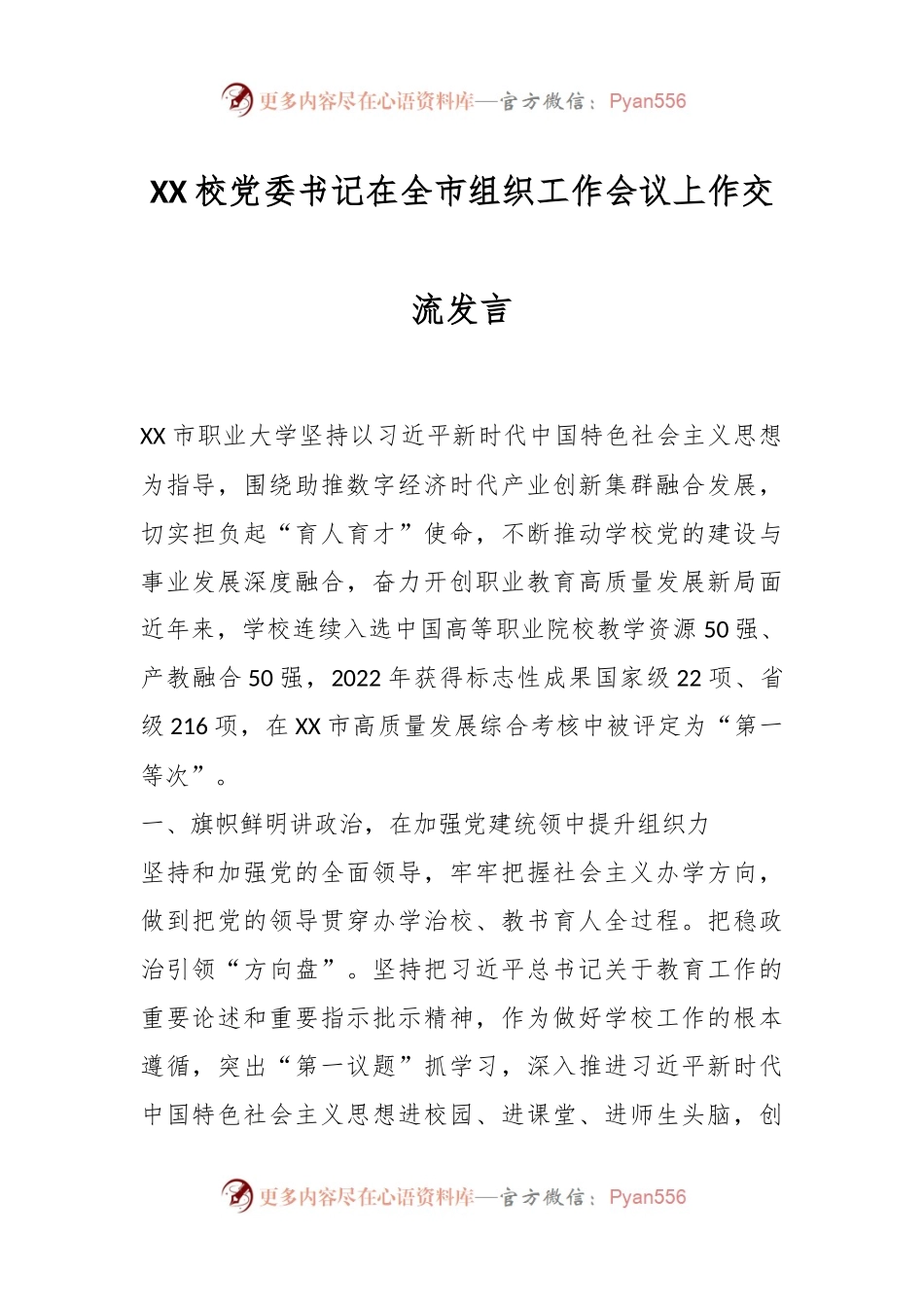 更多内容尽在心语资料库—官方微信：Pyan556

XX校党委书记在全市组织工作会议上作交流发言

XX市职业大学坚持以习近平新时代中国特色社会主义思想为指导，围绕助推数字经济时代产业创新集群融合发展，切实担负起“育人育才”使命，不断推动学校党的建设与事业发展深度融合，奋力开创职业教育高质量发展新局面近年来，学校连续入选中国高等职业院校教学资源50强、产教融合50强，2022年获得标志性成果国家级22项、省级216项，在XX市高质量发展综合考核中被评定为“第一等次”。

一、旗帜鲜明讲政治，在加强党建统领中提升组织力

坚持和加强党的全面领导，牢牢把握社会主义办学方向，做到把党的领导贯穿办学治校、教书育人全过程。把稳政治引领“方向盘”。坚持把习近平总书记关于教育工作的重要论述和重要指示批示精神，作为做好学校工作的根本遵循，突出“第一议题”抓学习，深入推进习近平新时代中国特色社会主义思想进校园、进课堂、进师生头脑，创

更多内容尽在心语资料库—官方微信：Pyan556